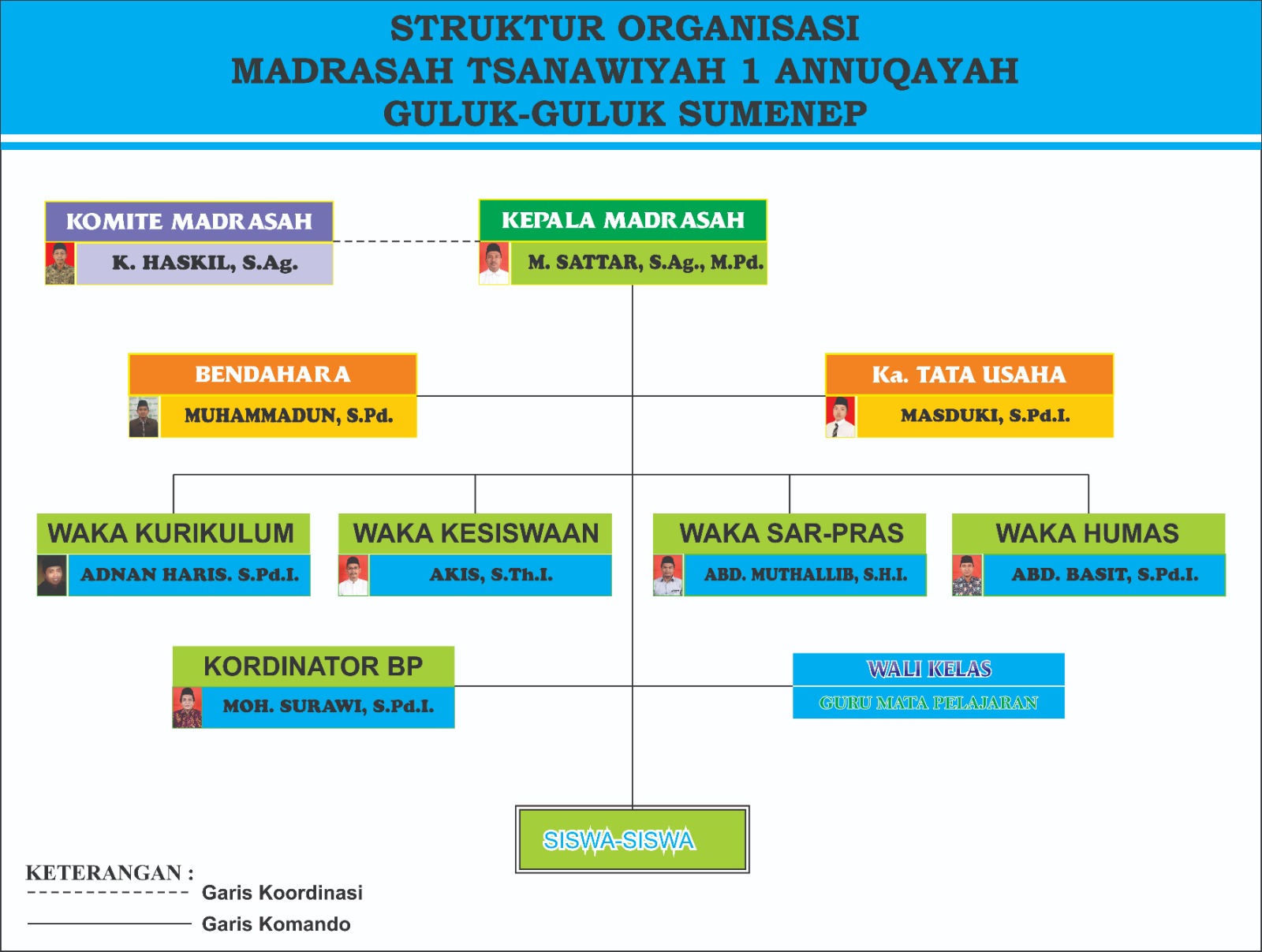 STRUKTUR ORGANISASI
MADRASAH TSANAWIYAH 1 ANNUQAYAH
GULUK-GULUK SUMENEP

KOMITE MADRASAH
K. HASKIL, S.Ag.

KEPALA MADRASAH
M. SATTAR, S.Ag., M.Pd.

BENDAHARA
MUHAMMADUN, S.Pd.

Ka. TATA USAHA
MASDUKI, S.Pd.I.

WAKA KURIKULUM
ADNAN HARIS. S.Pd.I.

WAKA KESISWAAN
AKIS, S.Th.I.

WAKA SAR-PRAS
ABD. MUTHALLIB, S.H.I.

WAKA HUMAS
ABD. BASIT, S.Pd.I.

KORDINATOR BP
MOH. SURAWI, S.Pd.I.

WALI KELAS
GURU MATA PELAJARAN

SISWA-SISWA

KETERANGAN :
Garis Koordinasi
Garis Komando